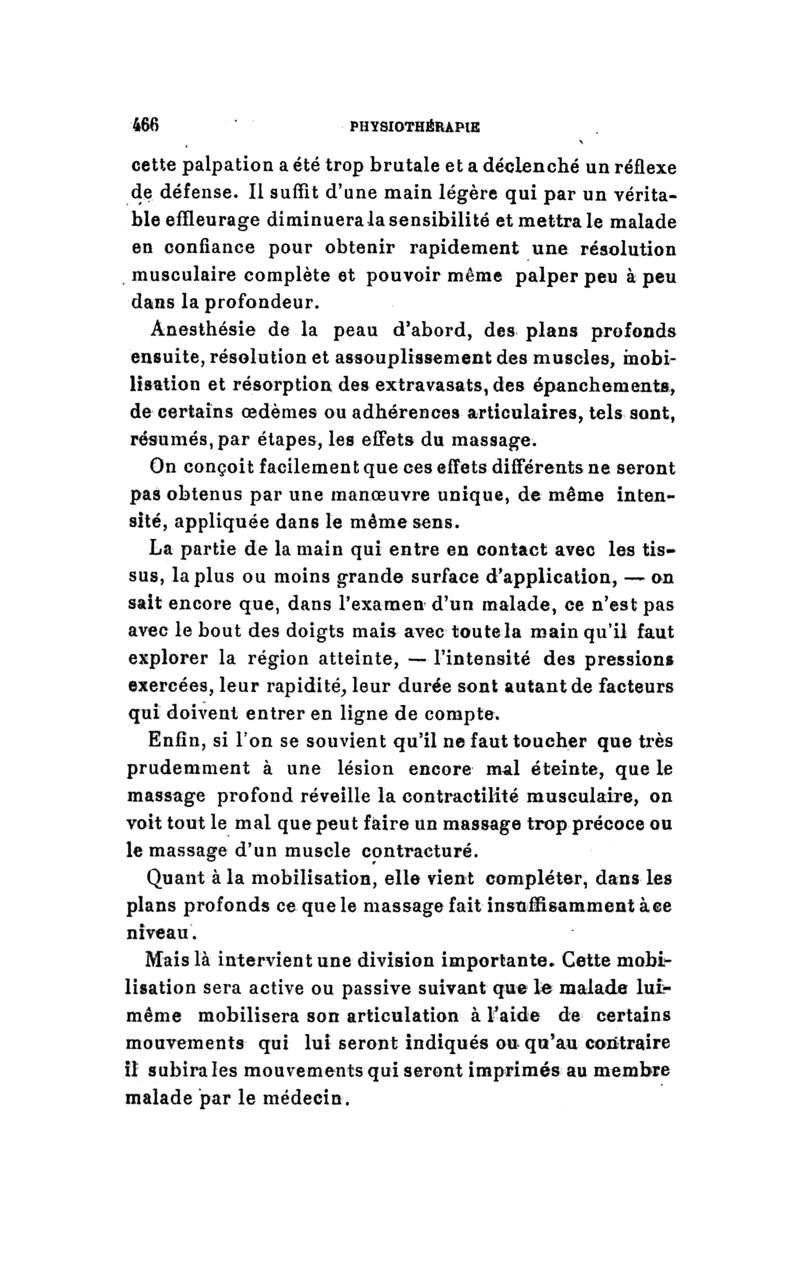 466 PHYSIOTHÉRAPIE

cette palpation a été trop brutale et a déclenché un réflexe de défense. Il suffit d'une main légère qui par un véritable effleurage diminuera la sensibilité et mettra le malade en confiance pour obtenir rapidement une résolution musculaire complète et pouvoir même palper peu à peu dans la profondeur.

Anesthésie de la peau d'abord, des plans profonds ensuite, résolution et assouplissement des muscles, mobilisation et résorption des extravasats, des épanchements, de certains œdèmes ou adhérences articulaires, tels sont, résumés, par étapes, les effets du massage.

On conçoit facilement que ces effets différents ne seront pas obtenus par une manœuvre unique, de même intensité, appliquée dans le même sens.

La partie de la main qui entre en contact avec les tissus, la plus ou moins grande surface d'application, — on sait encore que, dans l'examen d'un malade, ce n'est pas avec le bout des doigts mais avec toute la main qu'il faut explorer la région atteinte, — l'intensité des pressions exercées, leur rapidité, leur durée sont autant de facteurs qui doivent entrer en ligne de compte.

Enfin, si l'on se souvient qu'il ne faut toucher que très prudemment à une lésion encore mal éteinte, que le massage profond réveille la contractilité musculaire, on voit tout le mal que peut faire un massage trop précoce ou le massage d'un muscle contracturé.

Quant à la mobilisation, elle vient compléter, dans les plans profonds ce que le massage fait insuffisamment à ce niveau.

Mais là intervient une division importante. Cette mobilisation sera active ou passive suivant que le malade lui-même mobilisera son articulation à l'aide de certains mouvements qui lui seront indiqués ou qu'au contraire il subira les mouvements qui seront imprimés au membre malade par le médecin.